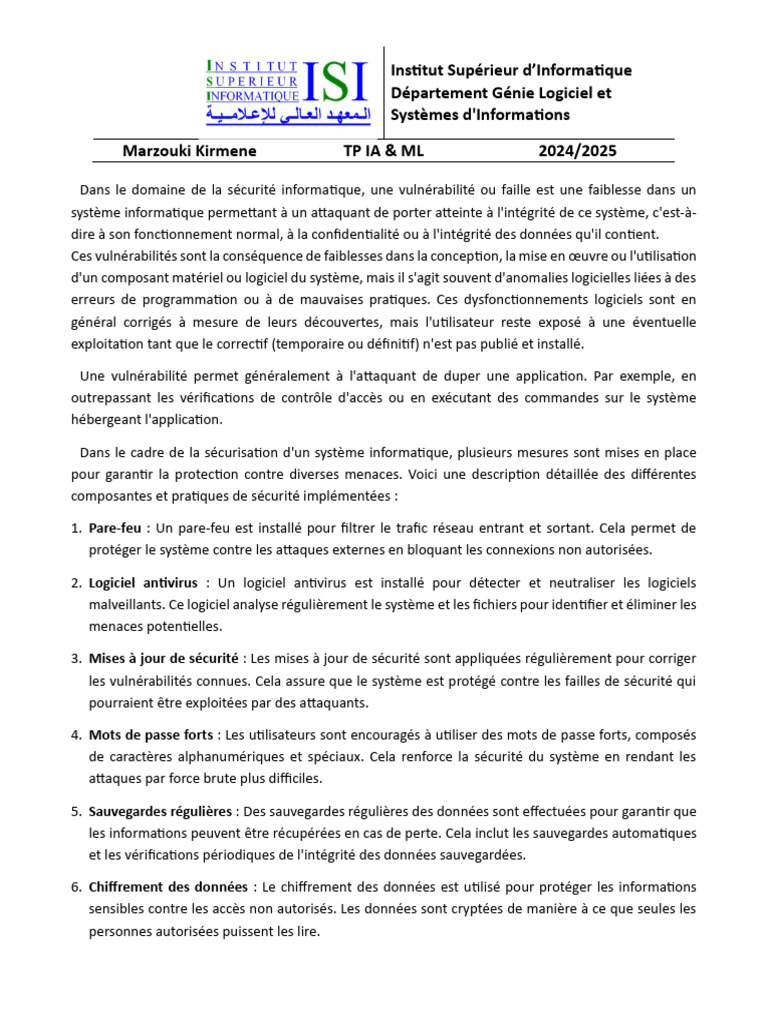 INSTITUT SUPERIEUR INFORMATIQUE ISI
المعهد العالي للإعلامية

Institut Supérieur d'Informatique
Département Génie Logiciel et Systèmes d'Informations

Marzouki Kirmene TP IA & ML 2024/2025

Dans le domaine de la sécurité informatique, une vulnérabilité ou faille est une faiblesse dans un système informatique permettant à un attaquant de porter atteinte à l'intégrité de ce système, c'est-à-dire à son fonctionnement normal, à la confidentialité ou à l'intégrité des données qu'il contient.
Ces vulnérabilités sont la conséquence de faiblesses dans la conception, la mise en œuvre ou l'utilisation d'un composant matériel ou logiciel du système, mais il s'agit souvent d'anomalies logicielles liées à des erreurs de programmation ou à de mauvaises pratiques. Ces dysfonctionnements logiciels sont en général corrigés à mesure de leurs découvertes, mais l'utilisateur reste exposé à une éventuelle exploitation tant que le correctif (temporaire ou définitif) n'est pas publié et installé.

Une vulnérabilité permet généralement à l'attaquant de duper une application. Par exemple, en outrepassant les vérifications de contrôle d'accès ou en exécutant des commandes sur le système hébergeant l'application.

Dans le cadre de la sécurisation d'un système informatique, plusieurs mesures sont mises en place pour garantir la protection contre diverses menaces. Voici une description détaillée des différentes composantes et pratiques de sécurité implémentées :

1. Pare-feu : Un pare-feu est installé pour filtrer le trafic réseau entrant et sortant. Cela permet de protéger le système contre les attaques externes en bloquant les connexions non autorisées.

2. Logiciel antivirus : Un logiciel antivirus est installé pour détecter et neutraliser les logiciels malveillants. Ce logiciel analyse régulièrement le système et les fichiers pour identifier et éliminer les menaces potentielles.

3. Mises à jour de sécurité : Les mises à jour de sécurité sont appliquées régulièrement pour corriger les vulnérabilités connues. Cela assure que le système est protégé contre les failles de sécurité qui pourraient être exploitées par des attaquants.

4. Mots de passe forts : Les utilisateurs sont encouragés à utiliser des mots de passe forts, composés de caractères alphanumériques et spéciaux. Cela renforce la sécurité du système en rendant les attaques par force brute plus difficiles.

5. Sauvegardes régulières : Des sauvegardes régulières des données sont effectuées pour garantir que les informations peuvent être récupérées en cas de perte. Cela inclut les sauvegardes automatiques et les vérifications périodiques de l'intégrité des données sauvegardées.

6. Chiffrement des données : Le chiffrement des données est utilisé pour protéger les informations sensibles contre les accès non autorisés. Les données sont cryptées de manière à ce que seules les personnes autorisées puissent les lire.